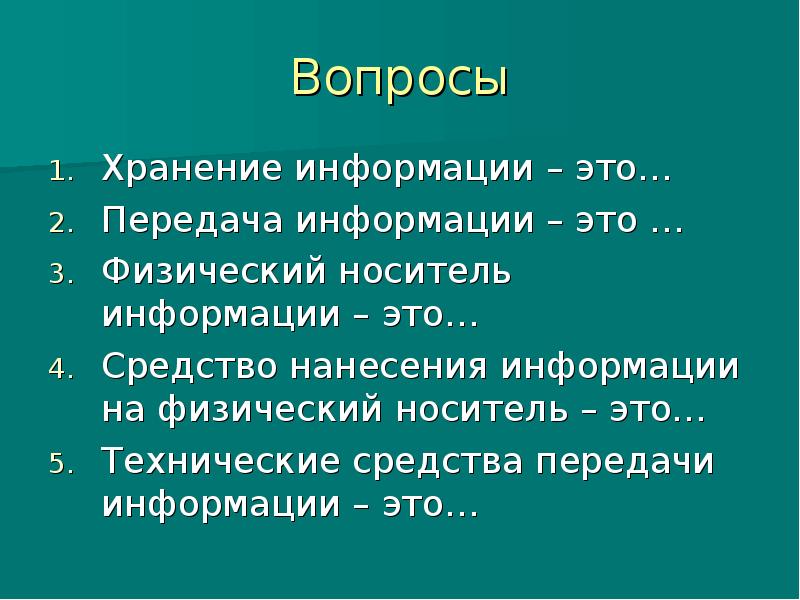 Вопросы

1. Хранение информации – это…
2. Передача информации – это …
3. Физический носитель информации – это…
4. Средство нанесения информации на физический носитель – это…
5. Технические средства передачи информации – это…